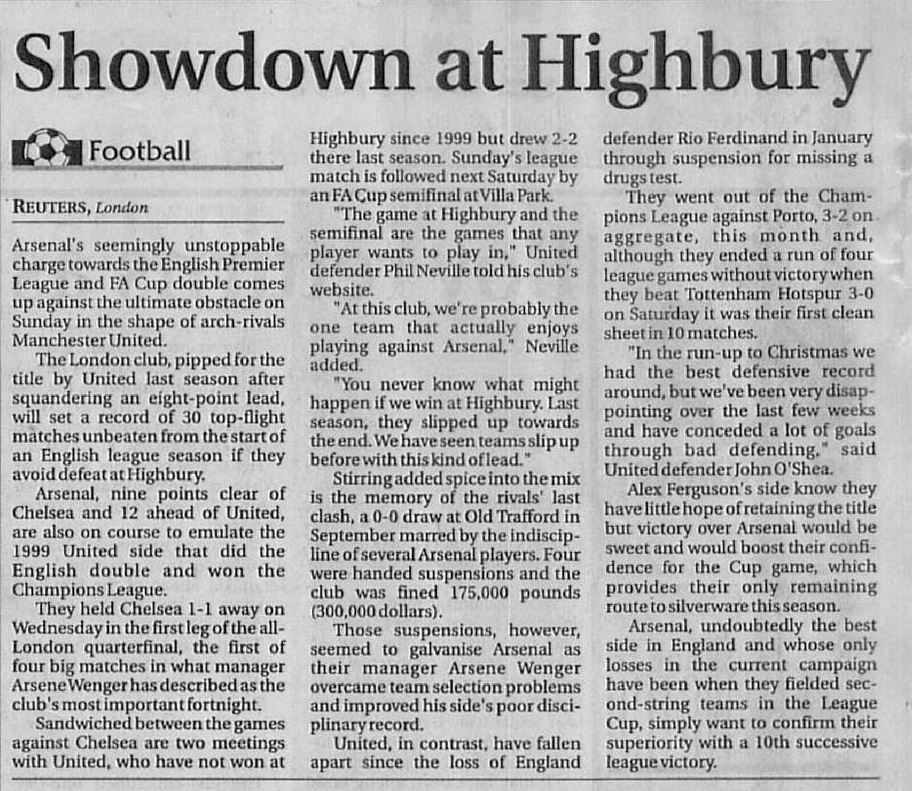 Showdown at Highbury

Football

REUTERS, London

Arsenal's seemingly unstoppable charge towards the English Premier League and FA Cup double comes up against the ultimate obstacle on Sunday in the shape of arch-rivals Manchester United.

The London club, pipped for the title by United last season after squandering an eight-point lead, will set a record of 30 top-flight matches unbeaten from the start of an English league season if they avoid defeat at Highbury.

Arsenal, nine points clear of Chelsea and 12 ahead of United, are also on course to emulate the 1999 United side that did the English double and won the Champions League.

They held Chelsea 1-1 away on Wednesday in the first leg of the all-London quarterfinal, the first of four big matches in what manager Arsene Wenger has described as the club's most important fortnight.

Sandwiched between the games against Chelsea are two meetings with United, who have not won at Highbury since 1999 but drew 2-2 there last season. Sunday's league match is followed next Saturday by an FA Cup semifinal at Villa Park.

"The game at Highbury and the semifinal are the games that any player wants to play in," United defender Phil Neville told his club's website.

"At this club, we're probably the one team that actually enjoys playing against Arsenal," Neville added.

"You never know what might happen if we win at Highbury. Last season, they slipped up towards the end. We have seen teams slip up before with this kind of lead."

Stirring added spice into the mix is the memory of the rivals' last clash, a 0-0 draw at Old Trafford in September marred by the indiscipline of several Arsenal players. Four were handed suspensions and the club was fined 175,000 pounds (300,000 dollars).

Those suspensions, however, seemed to galvanise Arsenal as their manager Arsene Wenger overcame team selection problems and improved his side's poor disciplinary record.

United, in contrast, have fallen apart since the loss of England defender Rio Ferdinand in January through suspension for missing a drugs test.

They went out of the Champions League against Porto, 3-2 on aggregate, this month and, although they ended a run of four league games without victory when they beat Tottenham Hotspur 3-0 on Saturday it was their first clean sheet in 10 matches.

"In the run-up to Christmas we had the best defensive record around, but we've been very disappointing over the last few weeks and have conceded a lot of goals through bad defending," said United defender John O'Shea.

Alex Ferguson's side know they have little hope of retaining the title but victory over Arsenal would be sweet and would boost their confidence for the Cup game, which provides their only remaining route to silverware this season.

Arsenal, undoubtedly the best side in England and whose only losses in the current campaign have been when they fielded second-string teams in the League Cup, simply want to confirm their superiority with a 10th successive league victory.